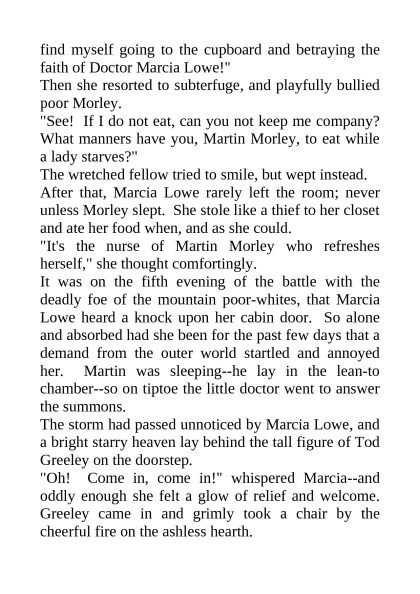 find myself going to the cupboard and betraying the faith of Doctor Marcia Lowe!"

Then she resorted to subterfuge, and playfully bullied poor Morley.

"See! If I do not eat, can you not keep me company? What manners have you, Martin Morley, to eat while a lady starves?"

The wretched fellow tried to smile, but wept instead.

After that, Marcia Lowe rarely left the room; never unless Morley slept. She stole like a thief to her closet and ate her food when, and as she could.

"It's the nurse of Martin Morley who refreshes herself," she thought comfortingly.

It was on the fifth evening of the battle with the deadly foe of the mountain poor-whites, that Marcia Lowe heard a knock upon her cabin door. So alone and absorbed had she been for the past few days that a demand from the outer world startled and annoyed her. Martin was sleeping--he lay in the lean-to chamber--so on tiptoe the little doctor went to answer the summons.

The storm had passed unnoticed by Marcia Lowe, and a bright starry heaven lay behind the tall figure of Tod Greeley on the doorstep.

"Oh! Come in, come in!" whispered Marcia--and oddly enough she felt a glow of relief and welcome. Greeley came in and grimly took a chair by the cheerful fire on the ashless hearth.